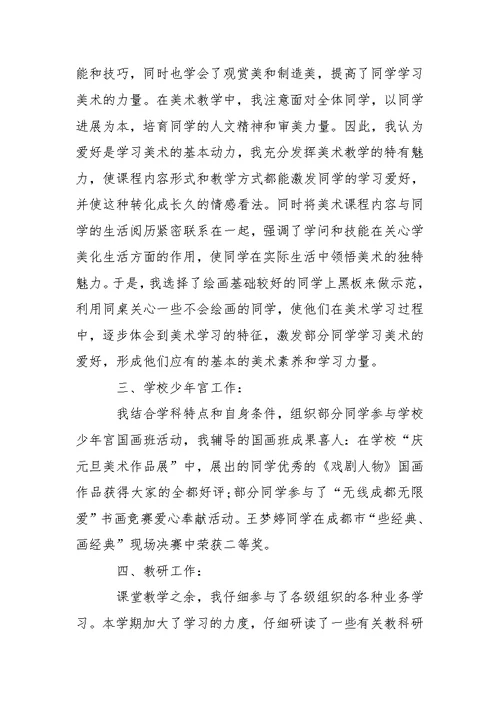 能和技巧，同时也学会了观赏美和制造美，提高了同学学习美术的力量。在美术教学中，我注意面对全体同学，以同学进展为本，培育同学的人文精神和审美力量。因此，我认为爱好是学习美术的基本动力，我充分发挥美术教学的特有魅力，使课程内容形式和教学方式都能激发同学的学习爱好，并使这种转化成长久的情感看法。同时将美术课程内容与同学的生活阅历紧密联系在一起，强调了学问和技能在关心学美化生活方面的作用，使同学在实际生活中领悟美术的独特魅力。于是，我选择了绘画基础较好的同学上黑板来做示范，利用同桌关心一些不会绘画的同学，使他们在美术学习过程中，逐步体会到美术学习的特征，激发部分同学学习美术的爱好，形成他们应有的基本的美术素养和学习力量。

三、学校少年宫工作：

我结合学科特点和自身条件，组织部分同学参与学校少年宫国画班活动，我辅导的国画班成果喜人：在学校“庆元旦美术作品展”中，展出的同学优秀的《戏剧人物》国画作品获得大家的全都好评；部分同学参与了“无线成都无限爱”书画竞赛爱心奉献活动。王梦婷同学在成都市“些经典、画经典”现场决赛中荣获二等奖。

四、教研工作：

课堂教学之余，我仔细参与了各级组织的各种业务学习。本学期加大了学习的力度，仔细研读了一些有关教科研